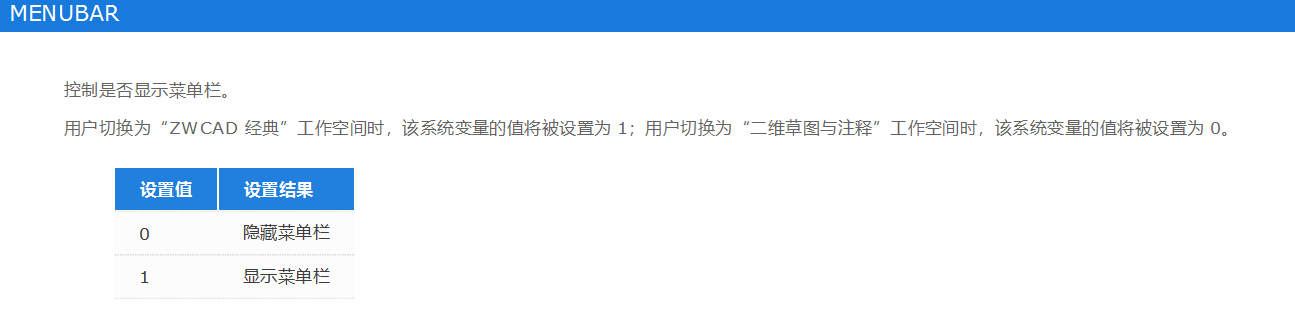 MENUBAR

控制是否显示菜单栏。

用户切换为“ZWCAD 经典”工作空间时，该系统变量的值将被设置为 1；用户切换为“二维草图与注释”工作空间时，该系统变量的值将被设置为 0。

| 设置值 | 设置结果 |
|---|---|
| 0 | 隐藏菜单栏 |
| 1 | 显示菜单栏 |